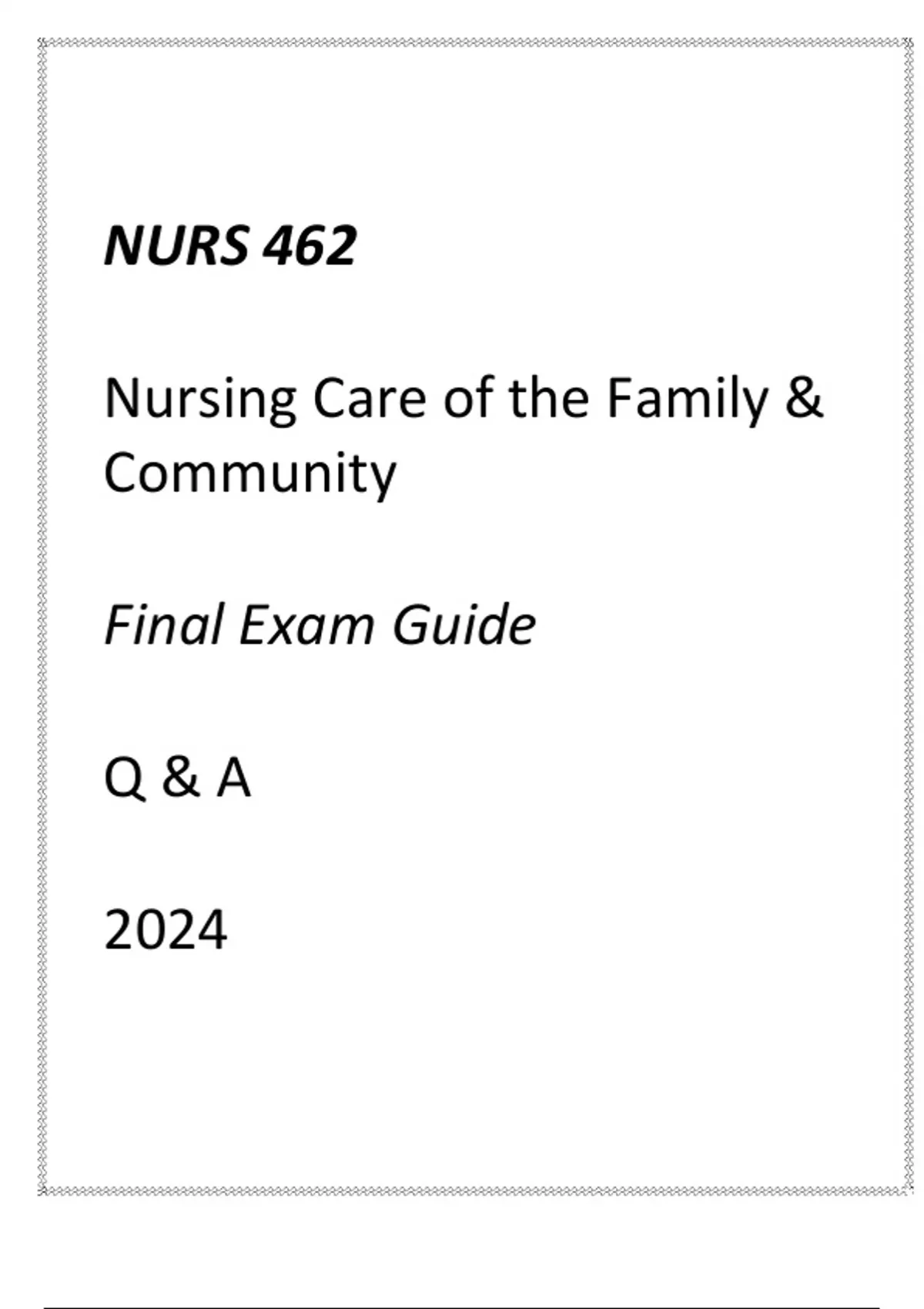 NURS 462

Nursing Care of the Family & Community

Final Exam Guide

Q & A

2024